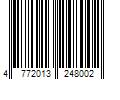 4 772013 248002